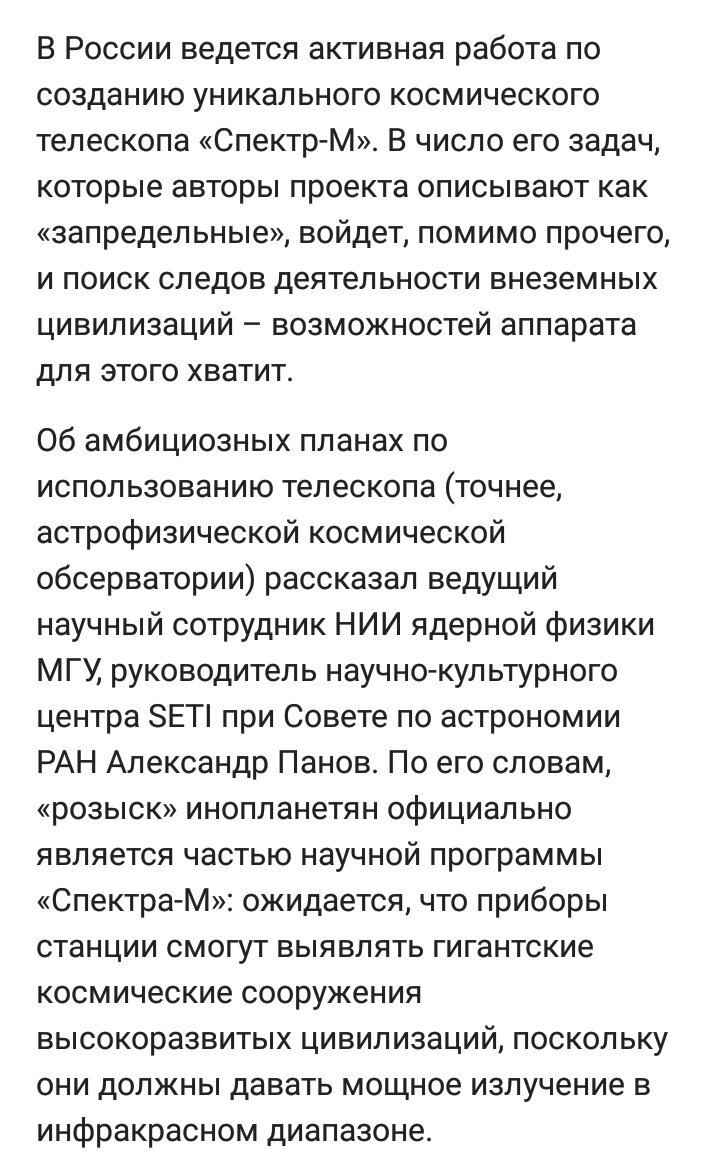 В России ведется активная работа по созданию уникального космического телескопа «Спектр-М». В число его задач, которые авторы проекта описывают как «запредельные», войдет, помимо прочего, и поиск следов деятельности внеземных цивилизаций – возможностей аппарата для этого хватит.

Об амбициозных планах по использованию телескопа (точнее, астрофизической космической обсерватории) рассказал ведущий научный сотрудник НИИ ядерной физики МГУ, руководитель научно-культурного центра SETI при Совете по астрономии РАН Александр Панов. По его словам, «розыск» инопланетян официально является частью научной программы «Спектра-М»: ожидается, что приборы станции смогут выявлять гигантские космические сооружения высокоразвитых цивилизаций, поскольку они должны давать мощное излучение в инфракрасном диапазоне.